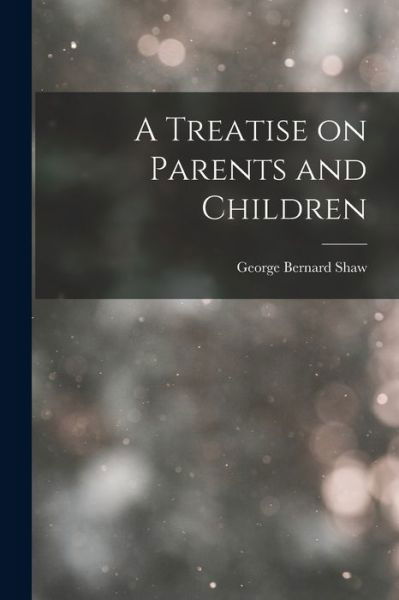 A Treatise on Parents and Children

George Bernard Shaw